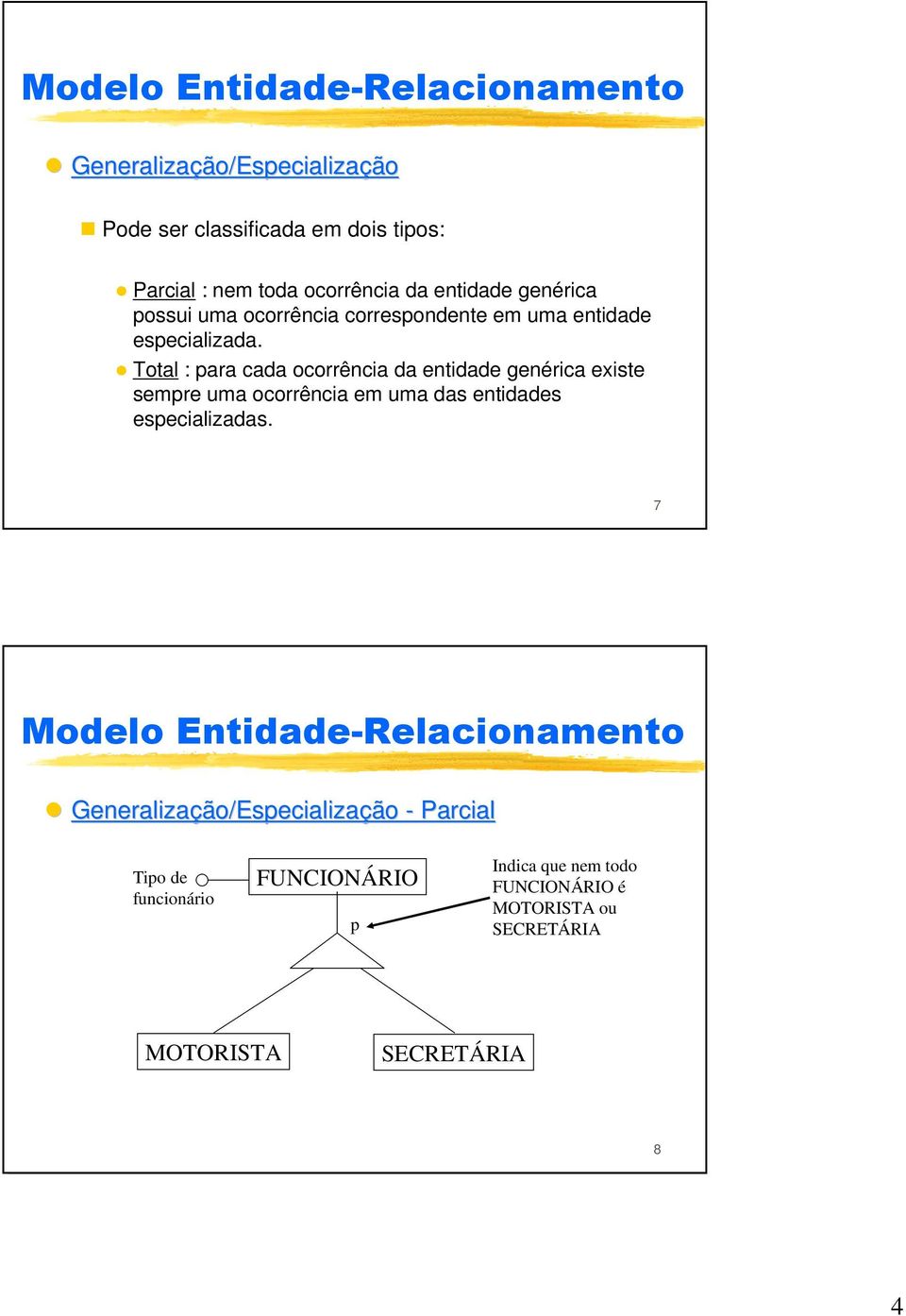 Modelo Entidade-Relacionamento

Generalização/Especialização

Pode ser classificada em dois tipos:

Parcial : nem toda ocorrência da entidade genérica possui uma ocorrência correspondente em uma entidade especializada.

Total : para cada ocorrência da entidade genérica existe sempre uma ocorrência em uma das entidades especializadas.

7

Modelo Entidade-Relacionamento

Generalização/Especialização - Parcial

Tipo de funcionário

FUNCIONÁRIO

p

Indica que nem todo FUNCIONÁRIO é MOTORISTA ou SECRETÁRIA

MOTORISTA

SECRETÁRIA

8

4